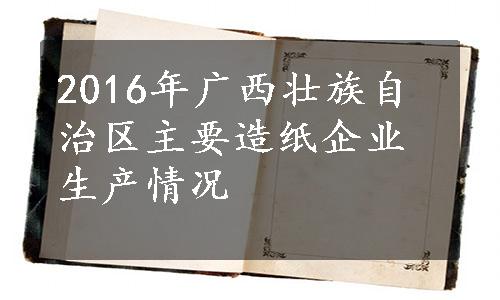 2016年广西壮族自治区主要造纸企业生产情况